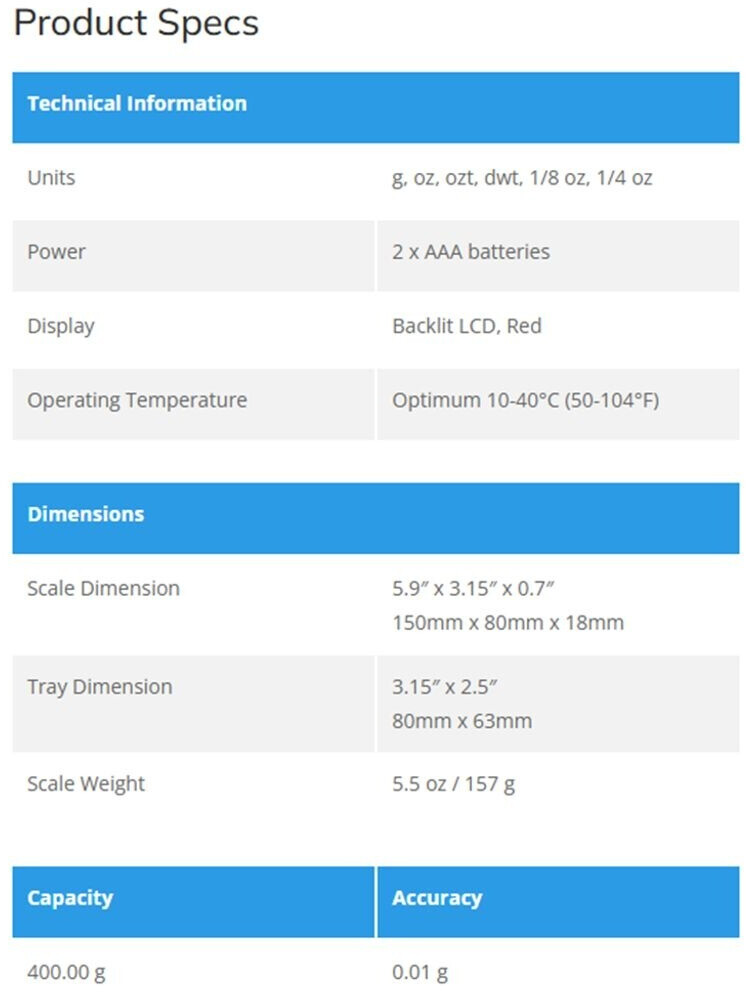 Product Specs

| Technical Information | |
|---|---|
| Units | g, oz, ozt, dwt, 1/8 oz, 1/4 oz |
| Power | 2 x AAA batteries |
| Display | Backlit LCD, Red |
| Operating Temperature | Optimum 10-40°C (50-104°F) |

| Dimensions | |
|---|---|
| Scale Dimension | 5.9″ x 3.15″ x 0.7″ 150mm x 80mm x 18mm |
| Tray Dimension | 3.15″ x 2.5″ 80mm x 63mm |
| Scale Weight | 5.5 oz / 157 g |

| Capacity | Accuracy |
|---|---|
| 400.00 g | 0.01 g |